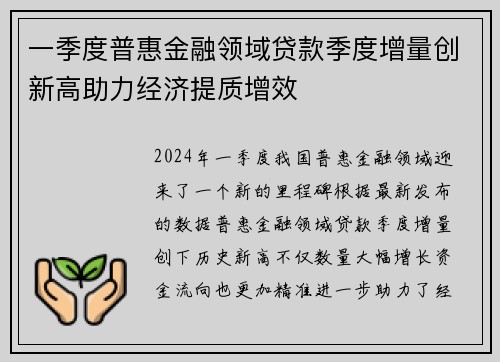 一季度普惠金融领域贷款季度增量创新高助力经济提质增效

2024年一季度我国普惠金融领域迎来了一个新的里程碑根据最新发布的数据普惠金融领域贷款季度增量创下历史新高不仅数量大幅增长资金流向也更加精准进一步助力了经